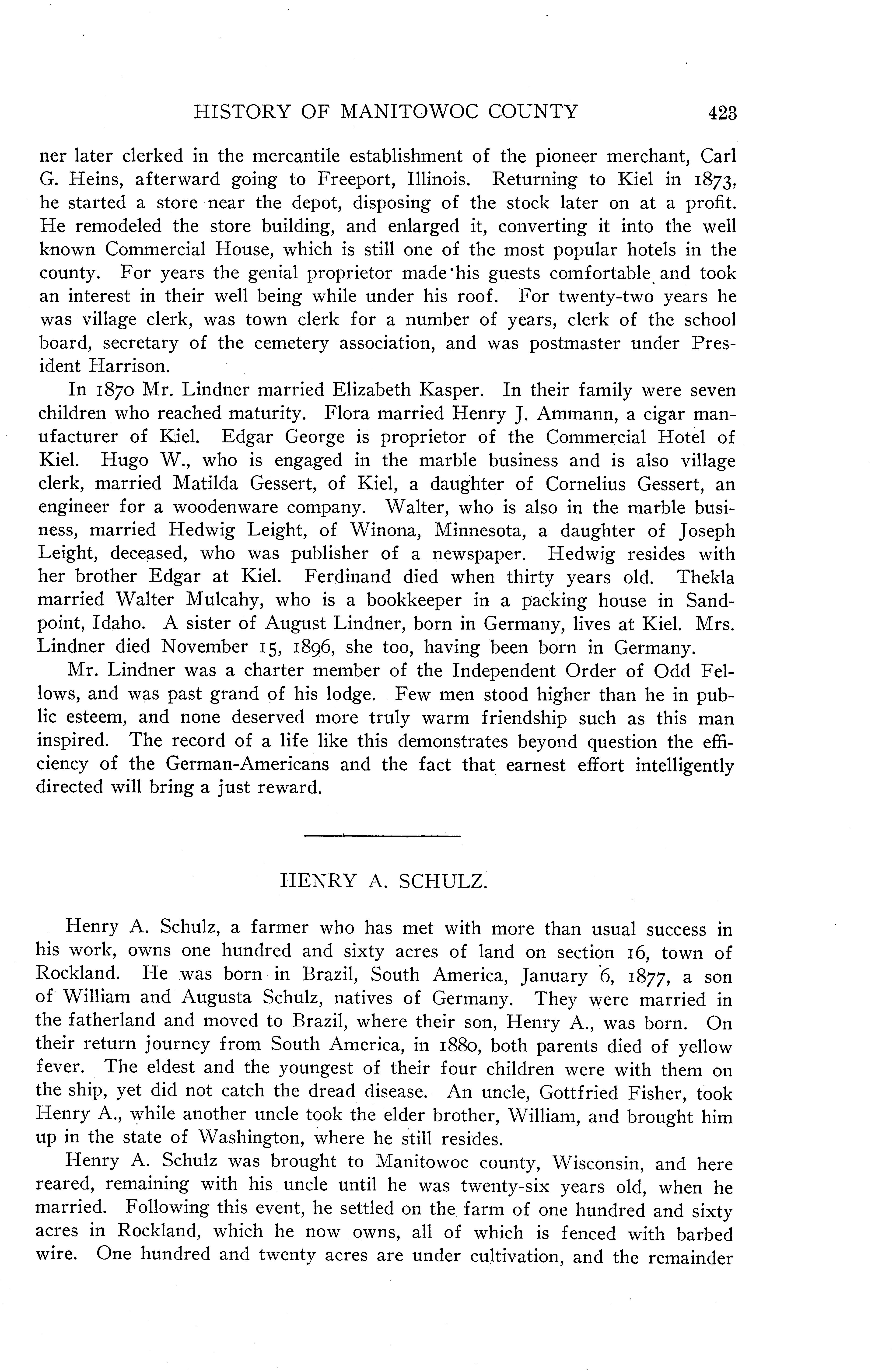 HISTORY OF MANITOWOC COUNTY 423

ner later clerked in the mercantile establishment of the pioneer merchant, Carl G. Heins, afterward going to Freeport, Illinois. Returning to Kiel in 1873, he started a store near the depot, disposing of the stock later on at a profit. He remodeled the store building, and enlarged it, converting it into the well known Commercial House, which is still one of the most popular hotels in the county. For years the genial proprietor made his guests comfortable and took an interest in their well being while under his roof. For twenty-two years he was village clerk, was town clerk for a number of years, clerk of the school board, secretary of the cemetery association, and was postmaster under President Harrison.

In 1870 Mr. Lindner married Elizabeth Kasper. In their family were seven children who reached maturity. Flora married Henry J. Ammann, a cigar manufacturer of Kiel. Edgar George is proprietor of the Commercial Hotel of Kiel. Hugo W., who is engaged in the marble business and is also village clerk, married Matilda Gessert, of Kiel, a daughter of Cornelius Gessert, an engineer for a woodenware company. Walter, who is also in the marble business, married Hedwig Leight, of Winona, Minnesota, a daughter of Joseph Leight, deceased, who was publisher of a newspaper. Hedwig resides with her brother Edgar at Kiel. Ferdinand died when thirty years old. Thekla married Walter Mulcahy, who is a bookkeeper in a packing house in Sandpoint, Idaho. A sister of August Lindner, born in Germany, lives at Kiel. Mrs. Lindner died November 15, 1896, she too, having been born in Germany.

Mr. Lindner was a charter member of the Independent Order of Odd Fellows, and was past grand of his lodge. Few men stood higher than he in public esteem, and none deserved more truly warm friendship such as this man inspired. The record of a life like this demonstrates beyond question the efficiency of the German-Americans and the fact that earnest effort intelligently directed will bring a just reward.

HENRY A. SCHULZ.

Henry A. Schulz, a farmer who has met with more than usual success in his work, owns one hundred and sixty acres of land on section 16, town of Rockland. He was born in Brazil, South America, January 6, 1877, a son of William and Augusta Schulz, natives of Germany. They were married in the fatherland and moved to Brazil, where their son, Henry A., was born. On their return journey from South America, in 1880, both parents died of yellow fever. The eldest and the youngest of their four children were with them on the ship, yet did not catch the dread disease. An uncle, Gottfried Fisher, took Henry A., while another uncle took the elder brother, William, and brought him up in the state of Washington, where he still resides.

Henry A. Schulz was brought to Manitowoc county, Wisconsin, and here reared, remaining with his uncle until he was twenty-six years old, when he married. Following this event, he settled on the farm of one hundred and sixty acres in Rockland, which he now owns, all of which is fenced with barbed wire. One hundred and twenty acres are under cultivation, and the remainder